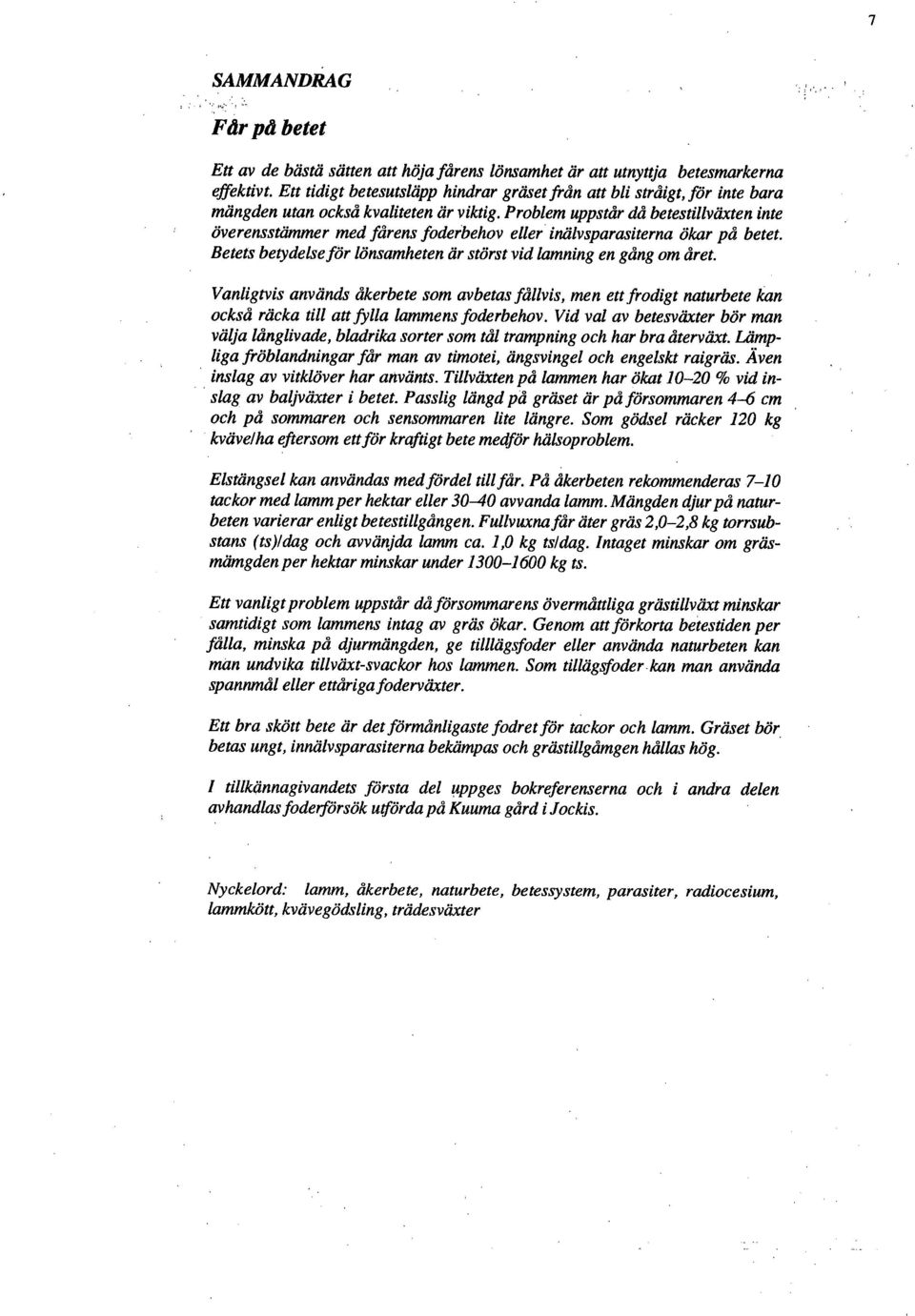 7

SAMMANDRAG

Får på betet

Ett av de bästä sätten att höja fårens lönsamhet är att utnyttja betesmarkerna effektivt. Ett tidigt betesutsläpp hindrar gräset från att bli stråigt, för inte bara mängden utan också kvaliteten är viktig. Problem uppstår då betestillväxten inte överensstämmer med fårens foderbehov eller inälvsparasiterna ökar på betet. Betets betydelse för lönsamheten är störst vid lamning en gång om året.

Vanligtvis används åkerbete som avbetas fållvis, men ett frodigt naturbete kan också räcka till att fylla lammens foderbehov. Vid val av betesväxter bör man välja långlivade, bladrika sorter som tål trampning och har bra återväxt. Lämpliga fröblandningar får man av timotei, ängsvingel och engelskt raigräs. Även inslag av vitklöver har använts. Tillväxten på lammen har ökat 10–20 % vid inslag av baljväxter i betet. Passlig längd på gräset är på försommaren 4–6 cm och på sommaren och sensommaren lite längre. Som gödsel räcker 120 kg kväve/ha eftersom ett för kraftigt bete medför hälsoproblem.

Elstängsel kan användas med fördel till får. På åkerbeten rekommenderas 7–10 tackor med lamm per hektar eller 30–40 avvanda lamm. Mängden djur på naturbeten varierar enligt betestillgången. Fullvuxna får äter gräs 2,0–2,8 kg torrsubstans (ts)/dag och avvänjda lamm ca. 1,0 kg ts/dag. Intaget minskar om gräsmämgden per hektar minskar under 1300–1600 kg ts.

Ett vanligt problem uppstår då försommarens övermåttliga grästillväxt minskar samtidigt som lammens intag av gräs ökar. Genom att förkorta betestiden per fålla, minska på djurmängden, ge tilllägsfoder eller använda naturbeten kan man undvika tillväxt-svackor hos lammen. Som tillägsfoder kan man använda spannmål eller ettåriga foderväxter.

Ett bra skött bete är det förmånligaste fodret för tackor och lamm. Gräset bör betas ungt, innälvsparasiterna bekämpas och grästillgåmgen hållas hög.

I tillkännagivandets första del uppges bokreferenserna och i andra delen avhandlas foderförsök utförda på Kuuma gård i Jockis.

Nyckelord: lamm, åkerbete, naturbete, betessystem, parasiter, radiocesium, lammkött, kvävegödsling, trädesväxter